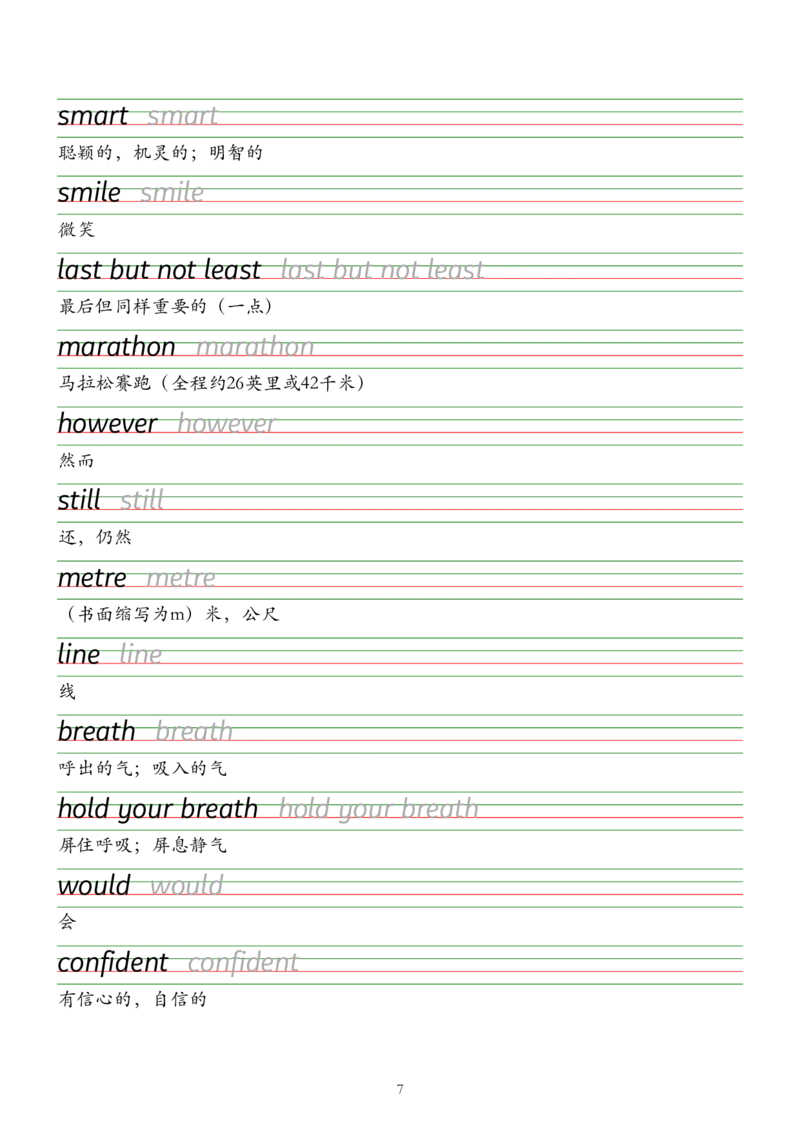 smart smart

聪颖的，机灵的；明智的

smile smile

微笑

last but not least last but not least

最后但同样重要的（一点）

marathon marathon

马拉松赛跑（全程约26英里或42千米）

however however

然而

still still

还，仍然

metre metre

（书面缩写为m）米，公尺

line line

线

breath breath

呼出的气；吸入的气

hold your breath hold your breath

屏住呼吸；屏息静气

would would

会

confident confident

有信心的，自信的

7